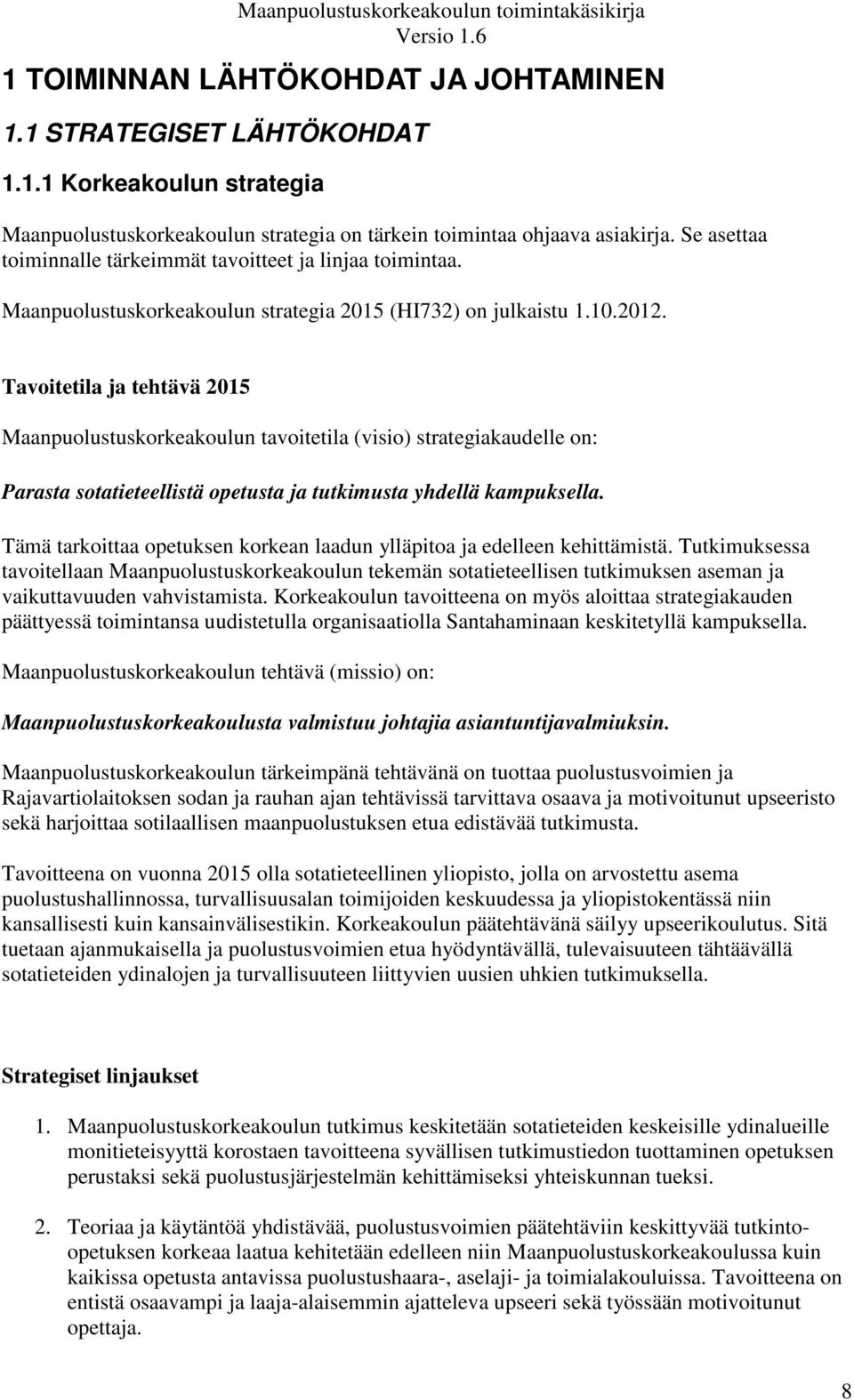 Maanpuolustuskorkeakoulun toimintakäsikirja
Versio 1.6

1 TOIMINNAN LÄHTÖKOHDAT JA JOHTAMINEN

1.1 STRATEGISET LÄHTÖKOHDAT

1.1.1 Korkeakoulun strategia

Maanpuolustuskorkeakoulun strategia on tärkein toimintaa ohjaava asiakirja. Se asettaa toiminnalle tärkeimmät tavoitteet ja linjaa toimintaa.

Maanpuolustuskorkeakoulun strategia 2015 (HI732) on julkaistu 1.10.2012.

Tavoitetila ja tehtävä 2015

Maanpuolustuskorkeakoulun tavoitetila (visio) strategiakaudelle on:

Parasta sotatieteellistä opetusta ja tutkimusta yhdellä kampuksella.

Tämä tarkoittaa opetuksen korkean laadun ylläpitoa ja edelleen kehittämistä. Tutkimuksessa tavoitellaan Maanpuolustuskorkeakoulun tekemän sotatieteellisen tutkimuksen aseman ja vaikuttavuuden vahvistamista. Korkeakoulun tavoitteena on myös aloittaa strategiakauden päättyessä toimintansa uudistetulla organisaatiolla Santahaminaan keskitetyllä kampuksella.

Maanpuolustuskorkeakoulun tehtävä (missio) on:

Maanpuolustuskorkeakoulusta valmistuu johtajia asiantuntijavalmiuksin.

Maanpuolustuskorkeakoulun tärkeimpänä tehtävänä on tuottaa puolustusvoimien ja Rajavartiolaitoksen sodan ja rauhan ajan tehtävissä tarvittava osaava ja motivoitunut upseeristo sekä harjoittaa sotilaallisen maanpuolustuksen etua edistävää tutkimusta.

Tavoitteena on vuonna 2015 olla sotatieteellinen yliopisto, jolla on arvostettu asema puolustushallinnossa, turvallisuusalan toimijoiden keskuudessa ja yliopistokentässä niin kansallisesti kuin kansainvälisestikin. Korkeakoulun päätehtävänä säilyy upseerikoulutus. Sitä tuetaan ajanmukaisella ja puolustusvoimien etua hyödyntävällä, tulevaisuuteen tähtäävällä sotatieteiden ydinalojen ja turvallisuuteen liittyvien uusien uhkien tutkimuksella.

Strategiset linjaukset

1. Maanpuolustuskorkeakoulun tutkimus keskitetään sotatieteiden keskeisille ydinalueille monitieteisyyttä korostaen tavoitteena syvällisen tutkimustiedon tuottaminen opetuksen perustaksi sekä puolustusjärjestelmän kehittämiseksi yhteiskunnan tueksi.

2. Teoriaa ja käytäntöä yhdistävää, puolustusvoimien päätehtäviin keskittyvää tutkinto-opetuksen korkeaa laatua kehitetään edelleen niin Maanpuolustuskorkeakoulussa kuin kaikissa opetusta antavissa puolustushaara-, aselaji- ja toimialakouluissa. Tavoitteena on entistä osaavampi ja laaja-alaisemmin ajatteleva upseeri sekä työssään motivoitunut opettaja.

8